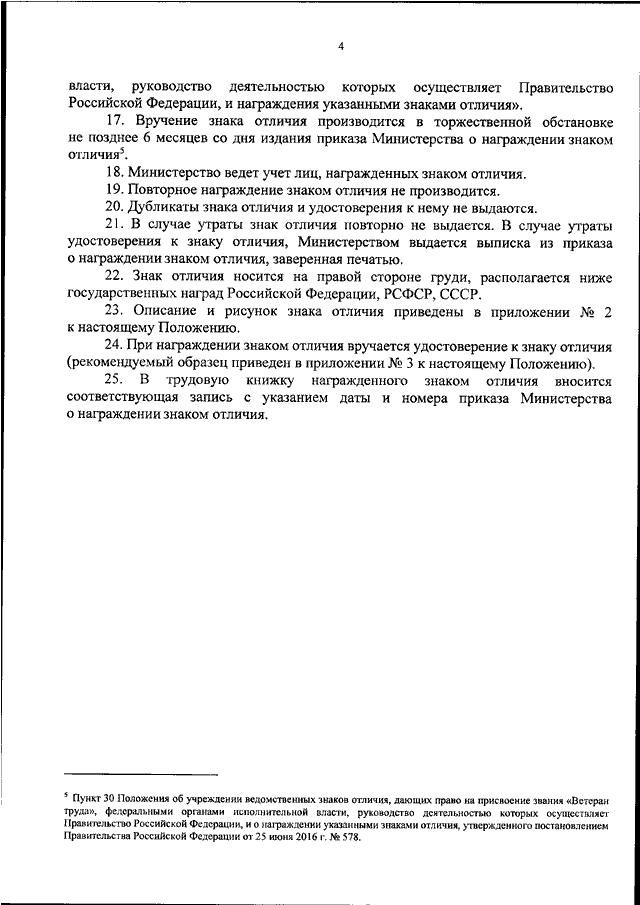 4

власти, руководство деятельностью которых осуществляет Правительство Российской Федерации, и награждения указанными знаками отличия».

17. Вручение знака отличия производится в торжественной обстановке не позднее 6 месяцев со дня издания приказа Министерства о награждении знаком отличия$^5$.

18. Министерство ведет учет лиц, награжденных знаком отличия.

19. Повторное награждение знаком отличия не производится.

20. Дубликаты знака отличия и удостоверения к нему не выдаются.

21. В случае утраты знак отличия повторно не выдается. В случае утраты удостоверения к знаку отличия, Министерством выдается выписка из приказа о награждении знаком отличия, заверенная печатью.

22. Знак отличия носится на правой стороне груди, располагается ниже государственных наград Российской Федерации, РСФСР, СССР.

23. Описание и рисунок знака отличия приведены в приложении № 2 к настоящему Положению.

24. При награждении знаком отличия вручается удостоверение к знаку отличия (рекомендуемый образец приведен в приложении № 3 к настоящему Положению).

25. В трудовую книжку награжденного знаком отличия вносится соответствующая запись с указанием даты и номера приказа Министерства о награждении знаком отличия.

$^5$ Пункт 30 Положения об учреждении ведомственных знаков отличия, дающих право на присвоение звания «Ветеран труда», федеральными органами исполнительной власти, руководство деятельностью которых осуществляет Правительство Российской Федерации, и о награждении указанными знаками отличия, утвержденного постановлением Правительства Российской Федерации от 25 июня 2016 г. № 578.